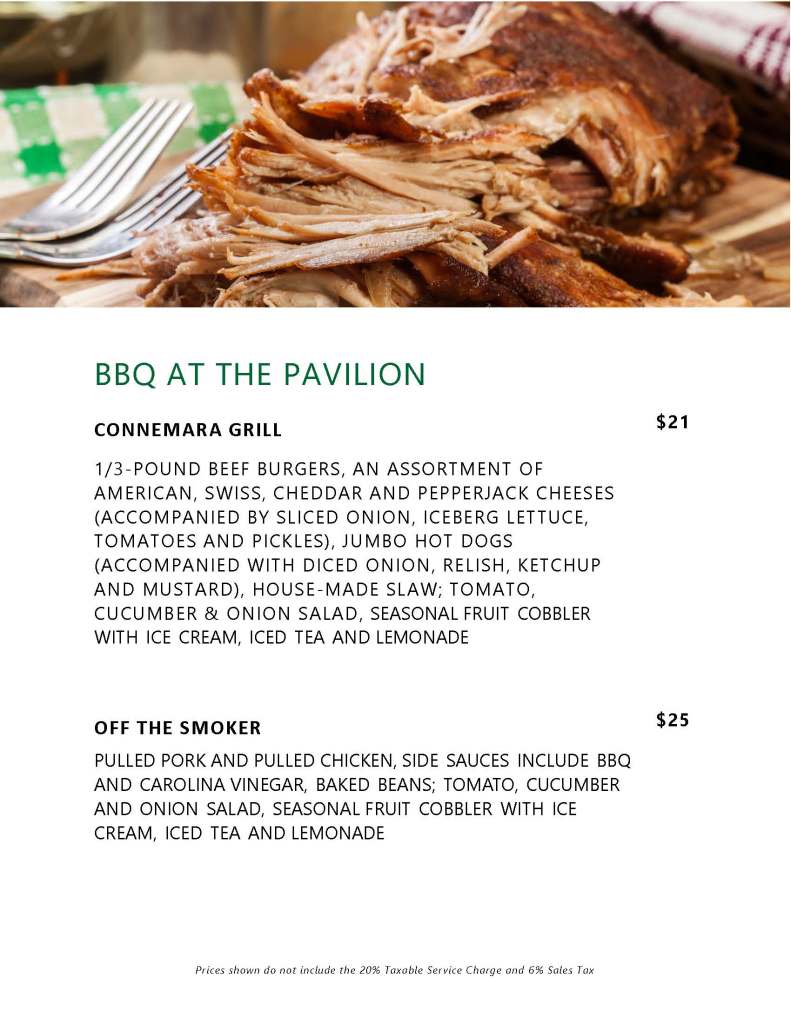 BBQ AT THE PAVILION

CONNEMARA GRILL

$21

1/3-POUND BEEF BURGERS, AN ASSORTMENT OF AMERICAN, SWISS, CHEDDAR AND PEPPERJACK CHEESES (ACCOMPANIED BY SLICED ONION, ICEBERG LETTUCE, TOMATOES AND PICKLES), JUMBO HOT DOGS (ACCOMPANIED WITH DICED ONION, RELISH, KETCHUP AND MUSTARD), HOUSE-MADE SLAW; TOMATO, CUCUMBER & ONION SALAD, SEASONAL FRUIT COBBLER WITH ICE CREAM, ICED TEA AND LEMONADE

OFF THE SMOKER

$25

PULLED PORK AND PULLED CHICKEN, SIDE SAUCES INCLUDE BBQ AND CAROLINA VINEGAR, BAKED BEANS; TOMATO, CUCUMBER AND ONION SALAD, SEASONAL FRUIT COBBLER WITH ICE CREAM, ICED TEA AND LEMONADE

Prices shown do not include the 20% Taxable Service Charge and 6% Sales Tax